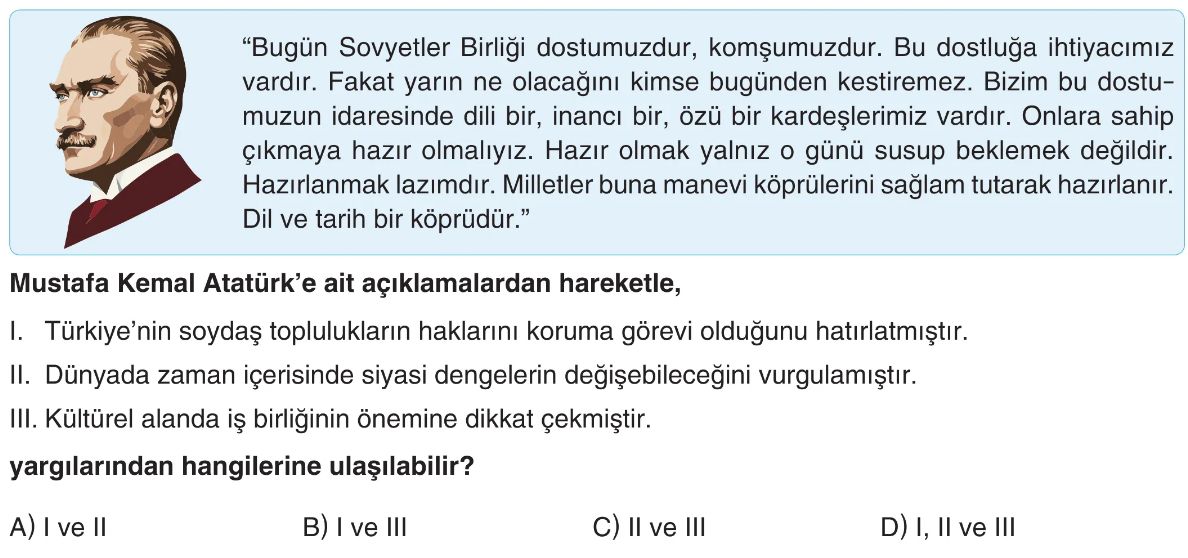 "Bugün Sovyetler Birliği dostumuzdur, komşumuzdur. Bu dostluğa ihtiyacımız vardır. Fakat yarın ne olacağını kimse bugünden kestiremez. Bizim bu dostumuzun idaresinde dili bir, inancı bir, özü bir kardeşlerimiz vardır. Onlara sahip çıkmaya hazır olmalıyız. Hazır olmak yalnız o günü susup beklemek değildir. Hazırlanmak lazımdır. Milletler buna manevi köprülerini sağlam tutarak hazırlanır. Dil ve tarih bir köprüdür."

Mustafa Kemal Atatürk'e ait açıklamalardan hareketle,

I. Türkiye'nin soydaş toplulukların haklarını koruma görevi olduğunu hatırlatmıştır.

II. Dünyada zaman içerisinde siyasi dengelerin değişebileceğini vurgulamıştır.

III. Kültürel alanda iş birliğinin önemine dikkat çekmiştir.

yargılarından hangilerine ulaşılabilir?

A) I ve II B) I ve III C) II ve III D) I, II ve III